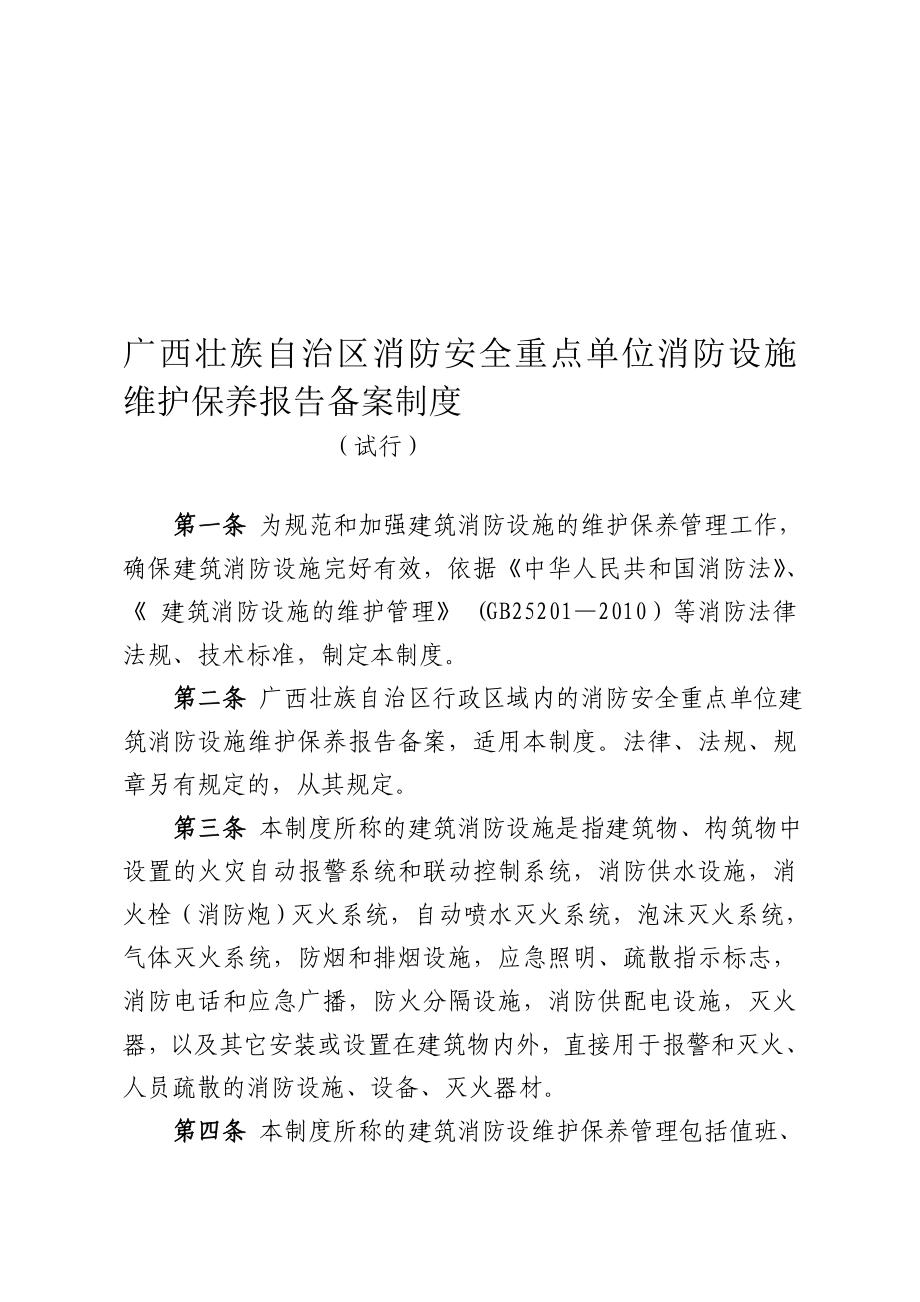 广西壮族自治区消防安全重点单位消防设施维护保养报告备案制度

（试行）

第一条 为规范和加强建筑消防设施的维护保养管理工作，确保建筑消防设施完好有效，依据《中华人民共和国消防法》、《 建筑消防设施的维护管理》 （GB25201—2010）等消防法律法规、技术标准，制定本制度。

第二条 广西壮族自治区行政区域内的消防安全重点单位建筑消防设施维护保养报告备案，适用本制度。法律、法规、规章另有规定的，从其规定。

第三条 本制度所称的建筑消防设施是指建筑物、构筑物中设置的火灾自动报警系统和联动控制系统，消防供水设施，消火栓（消防炮）灭火系统，自动喷水灭火系统，泡沫灭火系统，气体灭火系统，防烟和排烟设施，应急照明、疏散指示标志，消防电话和应急广播，防火分隔设施，消防供配电设施，灭火器，以及其它安装或设置在建筑物内外，直接用于报警和灭火、人员疏散的消防设施、设备、灭火器材。

第四条 本制度所称的建筑消防设维护保养管理包括值班、